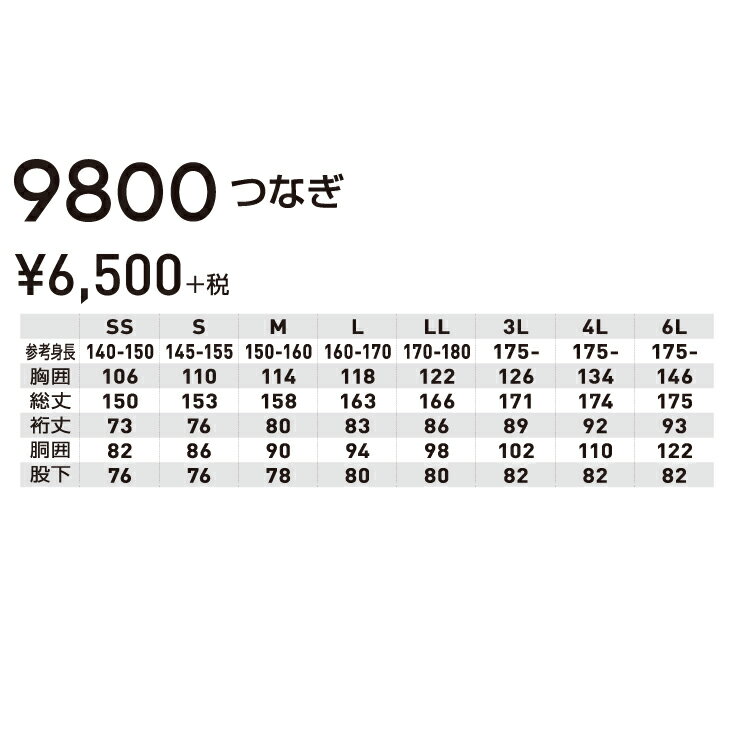 9800 つなぎ

¥6,500＋税

| | SS | S | M | L | LL | 3L | 4L | 6L |
|---|---|---|---|---|---|---|---|---|
| 参考身長 | 140-150 | 145-155 | 150-160 | 160-170 | 170-180 | 175- | 175- | 175- |
| 胸囲 | 106 | 110 | 114 | 118 | 122 | 126 | 134 | 146 |
| 総丈 | 150 | 153 | 158 | 163 | 166 | 171 | 174 | 175 |
| 裄丈 | 73 | 76 | 80 | 83 | 86 | 89 | 92 | 93 |
| 胴囲 | 82 | 86 | 90 | 94 | 98 | 102 | 110 | 122 |
| 股下 | 76 | 76 | 78 | 80 | 80 | 82 | 82 | 82 |